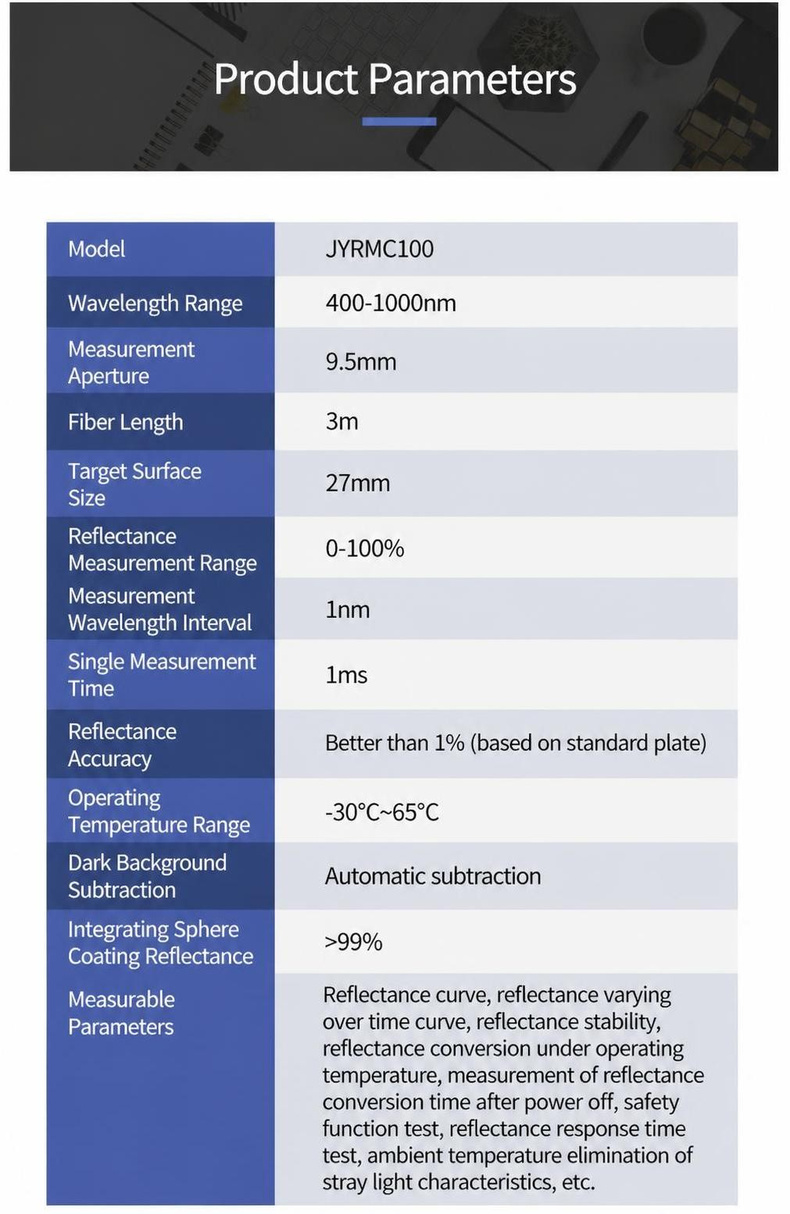 Product Parameters

| Model | JYRMC100 |
|---|---|
| Wavelength Range | 400-1000nm |
| Measurement Aperture | 9.5mm |
| Fiber Length | 3m |
| Target Surface Size | 27mm |
| Reflectance Measurement Range | 0-100% |
| Measurement Wavelength Interval | 1nm |
| Single Measurement Time | 1ms |
| Reflectance Accuracy | Better than 1% (based on standard plate) |
| Operating Temperature Range | -30°C~65°C |
| Dark Background Subtraction | Automatic subtraction |
| Integrating Sphere Coating Reflectance | >99% |
| Measurable Parameters | Reflectance curve, reflectance varying over time curve, reflectance stability, reflectance conversion under operating temperature, measurement of reflectance conversion time after power off, safety function test, reflectance response time test, ambient temperature elimination of stray light characteristics, etc. |